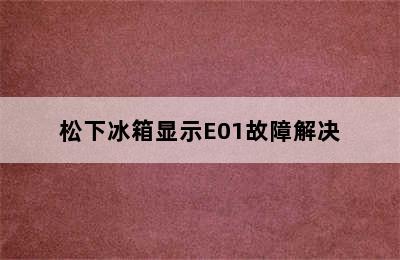 松下冰箱显示E01故障解决